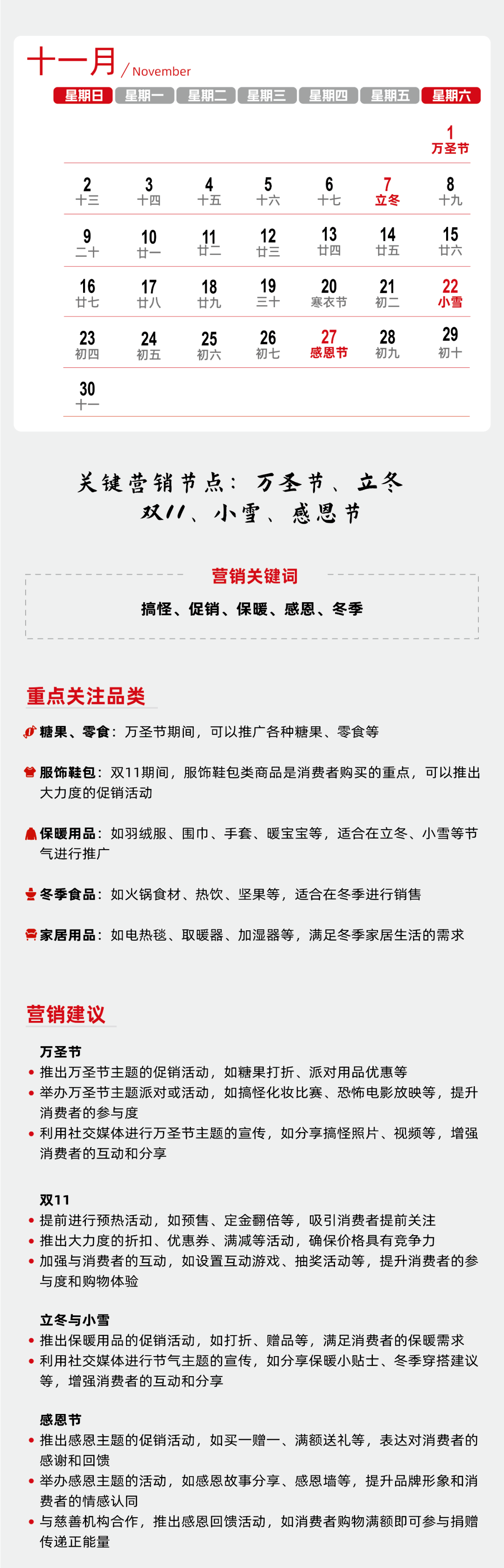 十一月 / November

| 星期日 | 星期一 | 星期二 | 星期三 | 星期四 | 星期五 | 星期六 |
|---|---|---|---|---|---|---|
| | | | | | | 1 万圣节 |
| 2 十三 | 3 十四 | 4 十五 | 5 十六 | 6 十七 | 7 立冬 | 8 十九 |
| 9 二十 | 10 廿一 | 11 廿二 | 12 廿三 | 13 廿四 | 14 廿五 | 15 廿六 |
| 16 廿七 | 17 廿八 | 18 廿九 | 19 三十 | 20 寒衣节 | 21 初二 | 22 小雪 |
| 23 初四 | 24 初五 | 25 初六 | 26 初七 | 27 感恩节 | 28 初九 | 29 初十 |
| 30 十一 | | | | | | |

关键营销节点：万圣节、立冬
双11、小雪、感恩节

营销关键词
搞怪、促销、保暖、感恩、冬季

重点关注品类

糖果、零食：万圣节期间，可以推广各种糖果、零食等

服饰鞋包：双11期间，服饰鞋包类商品是消费者购买的重点，可以推出大力度的促销活动

保暖用品：如羽绒服、围巾、手套、暖宝宝等，适合在立冬、小雪等节气进行推广

冬季食品：如火锅食材、热饮、坚果等，适合在冬季进行销售

家居用品：如电热毯、取暖器、加湿器等，满足冬季家居生活的需求

营销建议

万圣节
• 推出万圣节主题的促销活动，如糖果打折、派对用品优惠等
• 举办万圣节主题派对或活动，如搞怪化妆比赛、恐怖电影放映等，提升消费者的参与度
• 利用社交媒体进行万圣节主题的宣传，如分享搞怪照片、视频等，增强消费者的互动和分享

双11
• 提前进行预热活动，如预售、定金翻倍等，吸引消费者提前关注
• 推出大力度的折扣、优惠券、满减等活动，确保价格具有竞争力
• 加强与消费者的互动，如设置互动游戏、抽奖活动等，提升消费者的参与度和购物体验

立冬与小雪
• 推出保暖用品的促销活动，如打折、赠品等，满足消费者的保暖需求
• 利用社交媒体进行节气主题的宣传，如分享保暖小贴士、冬季穿搭建议等，增强消费者的互动和分享

感恩节
• 推出感恩主题的促销活动，如买一赠一、满额送礼等，表达对消费者的感谢和回馈
• 举办感恩主题的活动，如感恩故事分享、感恩墙等，提升品牌形象和消费者的情感认同
• 与慈善机构合作，推出感恩回馈活动，如消费者购物满额即可参与捐赠传递正能量